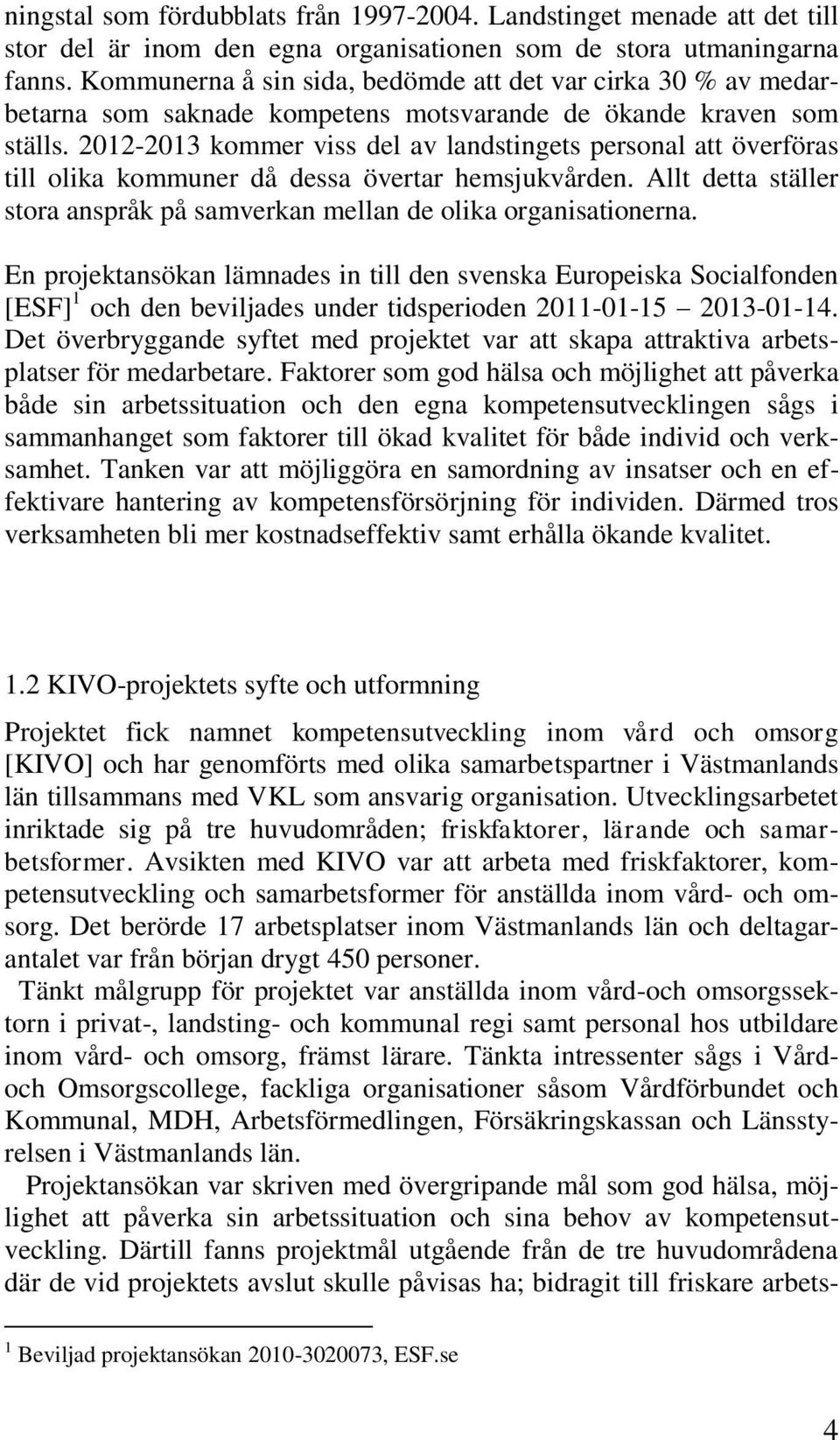 ningstal som fördubblats från 1997-2004. Landstinget menade att det till stor del är inom den egna organisationen som de stora utmaningarna fanns. Kommunerna å sin sida, bedömde att det var cirka 30 % av medarbetarna som saknade kompetens motsvarande de ökande kraven som ställs. 2012-2013 kommer viss del av landstingets personal att överföras till olika kommuner då dessa övertar hemsjukvården. Allt detta ställer stora anspråk på samverkan mellan de olika organisationerna.

En projektansökan lämnades in till den svenska Europeiska Socialfonden [ESF]$^1$ och den beviljades under tidsperioden 2011-01-15 – 2013-01-14. Det överbryggande syftet med projektet var att skapa attraktiva arbetsplatser för medarbetare. Faktorer som god hälsa och möjlighet att påverka både sin arbetssituation och den egna kompetensutvecklingen sågs i sammanhanget som faktorer till ökad kvalitet för både individ och verksamhet. Tanken var att möjliggöra en samordning av insatser och en effektivare hantering av kompetensförsörjning för individen. Därmed tros verksamheten bli mer kostnadseffektiv samt erhålla ökande kvalitet.

1.2 KIVO-projektets syfte och utformning

Projektet fick namnet kompetensutveckling inom vård och omsorg [KIVO] och har genomförts med olika samarbetspartner i Västmanlands län tillsammans med VKL som ansvarig organisation. Utvecklingsarbetet inriktade sig på tre huvudområden; friskfaktorer, lärande och samarbetsformer. Avsikten med KIVO var att arbeta med friskfaktorer, kompetensutveckling och samarbetsformer för anställda inom vård- och omsorg. Det berörde 17 arbetsplatser inom Västmanlands län och deltagarantalet var från början drygt 450 personer.

Tänkt målgrupp för projektet var anställda inom vård-och omsorgssektorn i privat-, landsting- och kommunal regi samt personal hos utbildare inom vård- och omsorg, främst lärare. Tänkta intressenter sågs i Vård- och Omsorgscollege, fackliga organisationer såsom Vårdförbundet och Kommunal, MDH, Arbetsförmedlingen, Försäkringskassan och Länsstyrelsen i Västmanlands län.

Projektansökan var skriven med övergripande mål som god hälsa, möjlighet att påverka sin arbetssituation och sina behov av kompetensutveckling. Därtill fanns projektmål utgående från de tre huvudområdena där de vid projektets avslut skulle påvisas ha; bidragit till friskare arbets-

$^1$ Beviljad projektansökan 2010-3020073, ESF.se

4